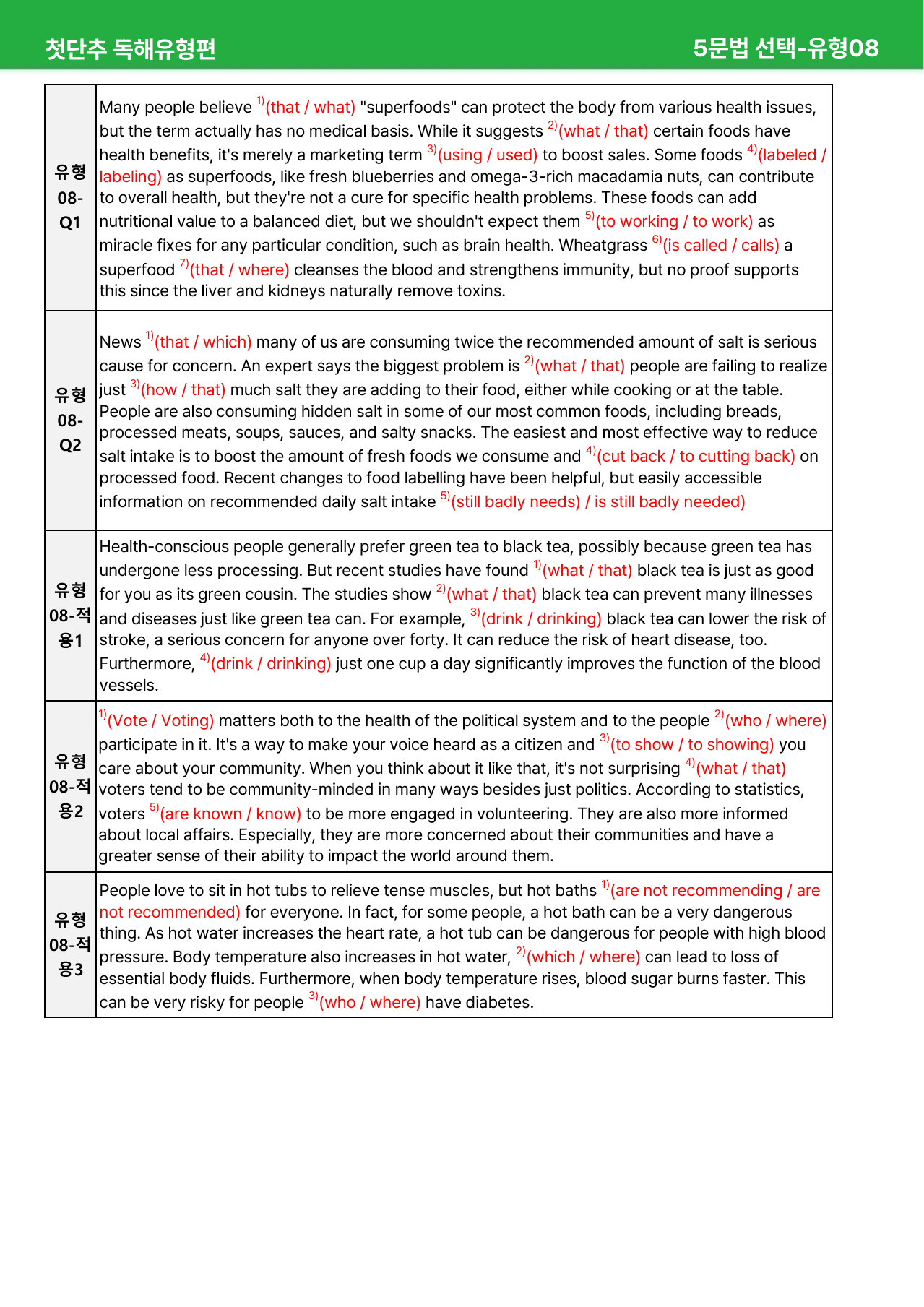 첫단추 독해유형편 5문법 선택-유형08

| 유형 08-Q1 | Many people believe $^{1)}$(that / what) "superfoods" can protect the body from various health issues, but the term actually has no medical basis. While it suggests $^{2)}$(what / that) certain foods have health benefits, it's merely a marketing term $^{3)}$(using / used) to boost sales. Some foods $^{4)}$(labeled / labeling) as superfoods, like fresh blueberries and omega-3-rich macadamia nuts, can contribute to overall health, but they're not a cure for specific health problems. These foods can add nutritional value to a balanced diet, but we shouldn't expect them $^{5)}$(to working / to work) as miracle fixes for any particular condition, such as brain health. Wheatgrass $^{6)}$(is called / calls) a superfood $^{7)}$(that / where) cleanses the blood and strengthens immunity, but no proof supports this since the liver and kidneys naturally remove toxins. |
|---|---|
| 유형 08-Q2 | News $^{1)}$(that / which) many of us are consuming twice the recommended amount of salt is serious cause for concern. An expert says the biggest problem is $^{2)}$(what / that) people are failing to realize just $^{3)}$(how / that) much salt they are adding to their food, either while cooking or at the table. People are also consuming hidden salt in some of our most common foods, including breads, processed meats, soups, sauces, and salty snacks. The easiest and most effective way to reduce salt intake is to boost the amount of fresh foods we consume and $^{4)}$(cut back / to cutting back) on processed food. Recent changes to food labelling have been helpful, but easily accessible information on recommended daily salt intake $^{5)}$(still badly needs) / is still badly needed) |
| 유형 08-적용1 | Health-conscious people generally prefer green tea to black tea, possibly because green tea has undergone less processing. But recent studies have found $^{1)}$(what / that) black tea is just as good for you as its green cousin. The studies show $^{2)}$(what / that) black tea can prevent many illnesses and diseases just like green tea can. For example, $^{3)}$(drink / drinking) black tea can lower the risk of stroke, a serious concern for anyone over forty. It can reduce the risk of heart disease, too. Furthermore, $^{4)}$(drink / drinking) just one cup a day significantly improves the function of the blood vessels. |
| 유형 08-적용2 | $^{1)}$(Vote / Voting) matters both to the health of the political system and to the people $^{2)}$(who / where) participate in it. It's a way to make your voice heard as a citizen and $^{3)}$(to show / to showing) you care about your community. When you think about it like that, it's not surprising $^{4)}$(what / that) voters tend to be community-minded in many ways besides just politics. According to statistics, voters $^{5)}$(are known / know) to be more engaged in volunteering. They are also more informed about local affairs. Especially, they are more concerned about their communities and have a greater sense of their ability to impact the world around them. |
| 유형 08-적용3 | People love to sit in hot tubs to relieve tense muscles, but hot baths $^{1)}$(are not recommending / are not recommended) for everyone. In fact, for some people, a hot bath can be a very dangerous thing. As hot water increases the heart rate, a hot tub can be dangerous for people with high blood pressure. Body temperature also increases in hot water, $^{2)}$(which / where) can lead to loss of essential body fluids. Furthermore, when body temperature rises, blood sugar burns faster. This can be very risky for people $^{3)}$(who / where) have diabetes. |